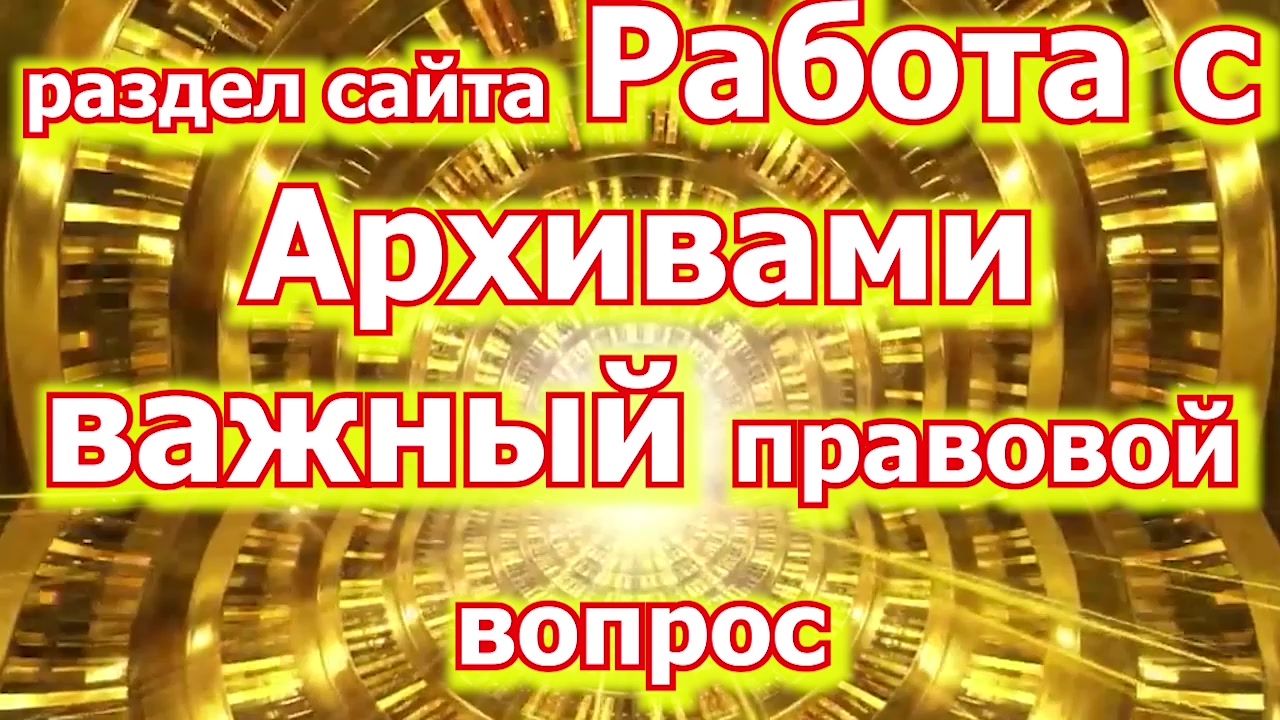 раздел сайта Работа с Архивами важный правовой вопрос